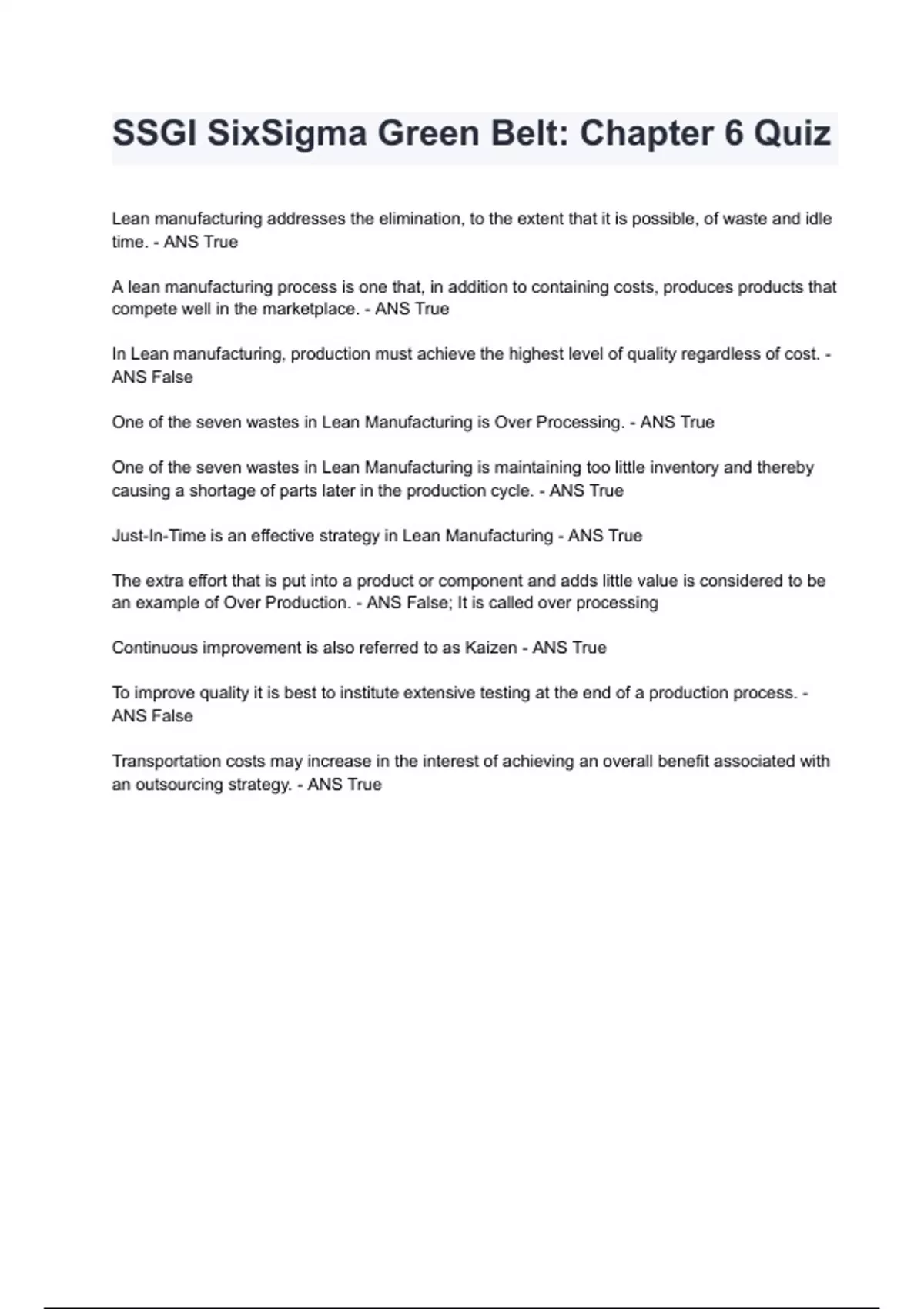 SSGI SixSigma Green Belt: Chapter 6 Quiz

Lean manufacturing addresses the elimination, to the extent that it is possible, of waste and idle time. - ANS True

A lean manufacturing process is one that, in addition to containing costs, produces products that compete well in the marketplace. - ANS True

In Lean manufacturing, production must achieve the highest level of quality regardless of cost. - ANS False

One of the seven wastes in Lean Manufacturing is Over Processing. - ANS True

One of the seven wastes in Lean Manufacturing is maintaining too little inventory and thereby causing a shortage of parts later in the production cycle. - ANS True

Just-In-Time is an effective strategy in Lean Manufacturing - ANS True

The extra effort that is put into a product or component and adds little value is considered to be an example of Over Production. - ANS False; It is called over processing

Continuous improvement is also referred to as Kaizen - ANS True

To improve quality it is best to institute extensive testing at the end of a production process. - ANS False

Transportation costs may increase in the interest of achieving an overall benefit associated with an outsourcing strategy. - ANS True